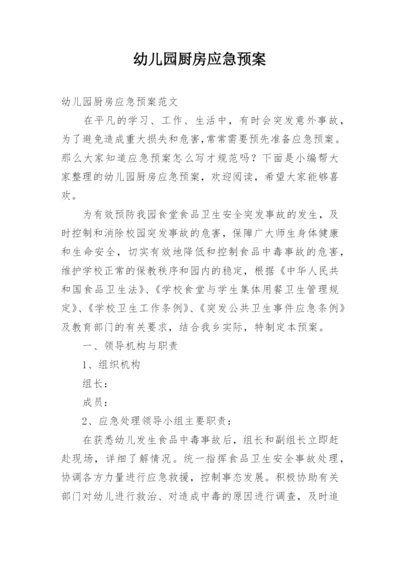 幼儿园厨房应急预案

幼儿园厨房应急预案范文

在平凡的学习、工作、生活中，有时会突发意外事故，为了避免造成重大损失和危害，常常需要预先准备应急预案。那么大家知道应急预案怎么写才规范吗？下面是小编帮大家整理的幼儿园厨房应急预案，欢迎阅读，希望大家能够喜欢。

为有效预防我园食堂食品卫生安全突发事故的发生，及时控制和消除校园突发事故的危害，保障广大师生身体健康和生命安全，切实有效地降低和控制食品中毒事故的危害，维护学校正常的保教秩序和园内的稳定，根据《中华人民共和国食品卫生法》、《学校食堂与学生集体用餐卫生管理规定》、《学校卫生工作条例》、《突发公共卫生事件应急条例》及教育部门的有关要求，结合我乡实际，特制定本预案。

一、领导机构与职责

1、组织机构

组长：

成员：

2、应急处理领导小组主要职责：

在获悉幼儿发生食品中毒事故后，组长和副组长立即赶赴现场，详细了解情况。统一指挥食品卫生安全事故处理，协调各方力量进行应急救援，控制事态发展。积极协助有关部门对幼儿进行救治、对造成中毒的原因进行调查，及时追